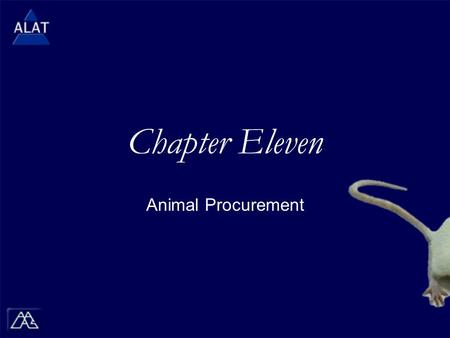 ALAT

Chapter Eleven

Animal Procurement